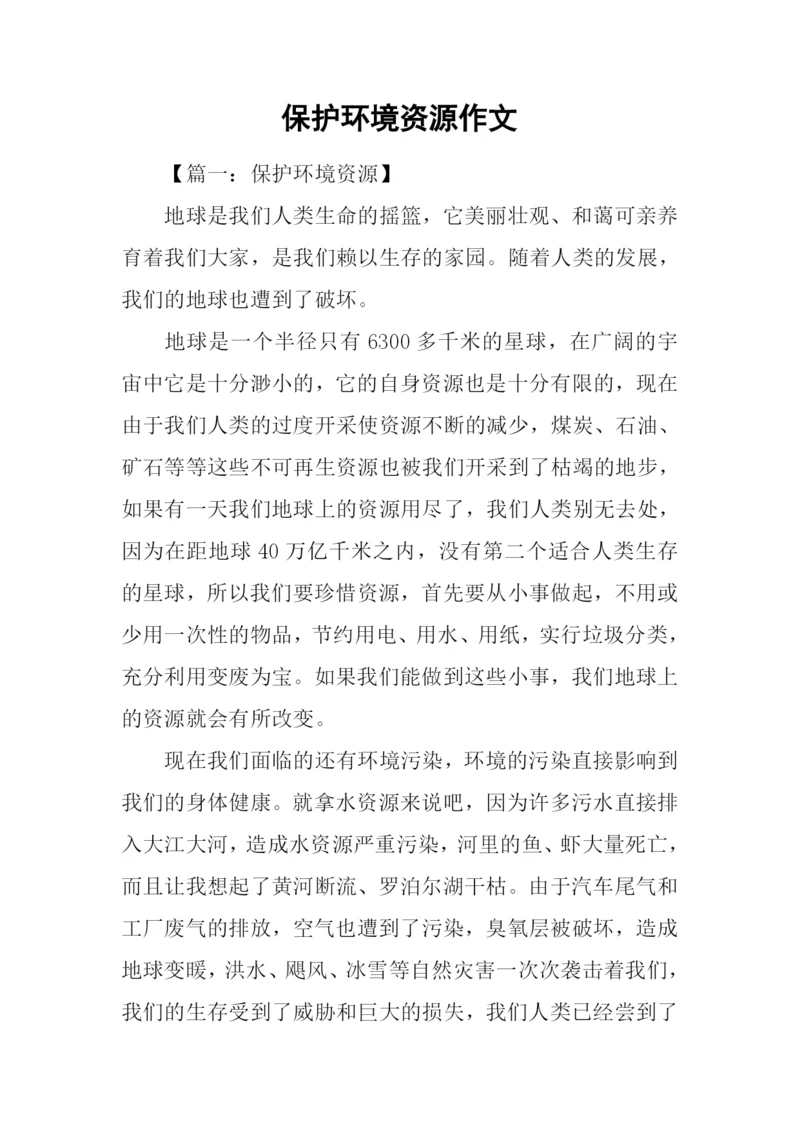 保护环境资源作文

【篇一：保护环境资源】

地球是我们人类生命的摇篮，它美丽壮观、和蔼可亲养育着我们大家，是我们赖以生存的家园。随着人类的发展，我们的地球也遭到了破坏。

地球是一个半径只有 6300 多千米的星球，在广阔的宇宙中它是十分渺小的，它的自身资源也是十分有限的，现在由于我们人类的过度开采使资源不断的减少，煤炭、石油、矿石等等这些不可再生资源也被我们开采到了枯竭的地步，如果有一天我们地球上的资源用尽了，我们人类别无去处，因为在距地球 40 万亿千米之内，没有第二个适合人类生存的星球，所以我们要珍惜资源，首先要从小事做起，不用或少用一次性的物品，节约用电、用水、用纸，实行垃圾分类，充分利用变废为宝。如果我们能做到这些小事，我们地球上的资源就会有所改变。

现在我们面临的还有环境污染，环境的污染直接影响到我们的身体健康。就拿水资源来说吧，因为许多污水直接排入大江大河，造成水资源严重污染，河里的鱼、虾大量死亡，而且让我想起了黄河断流、罗泊尔湖干枯。由于汽车尾气和工厂废气的排放，空气也遭到了污染，臭氧层被破坏，造成地球变暖，洪水、飓风、冰雪等自然灾害一次次袭击着我们，我们的生存受到了威胁和巨大的损失，我们人类已经尝到了